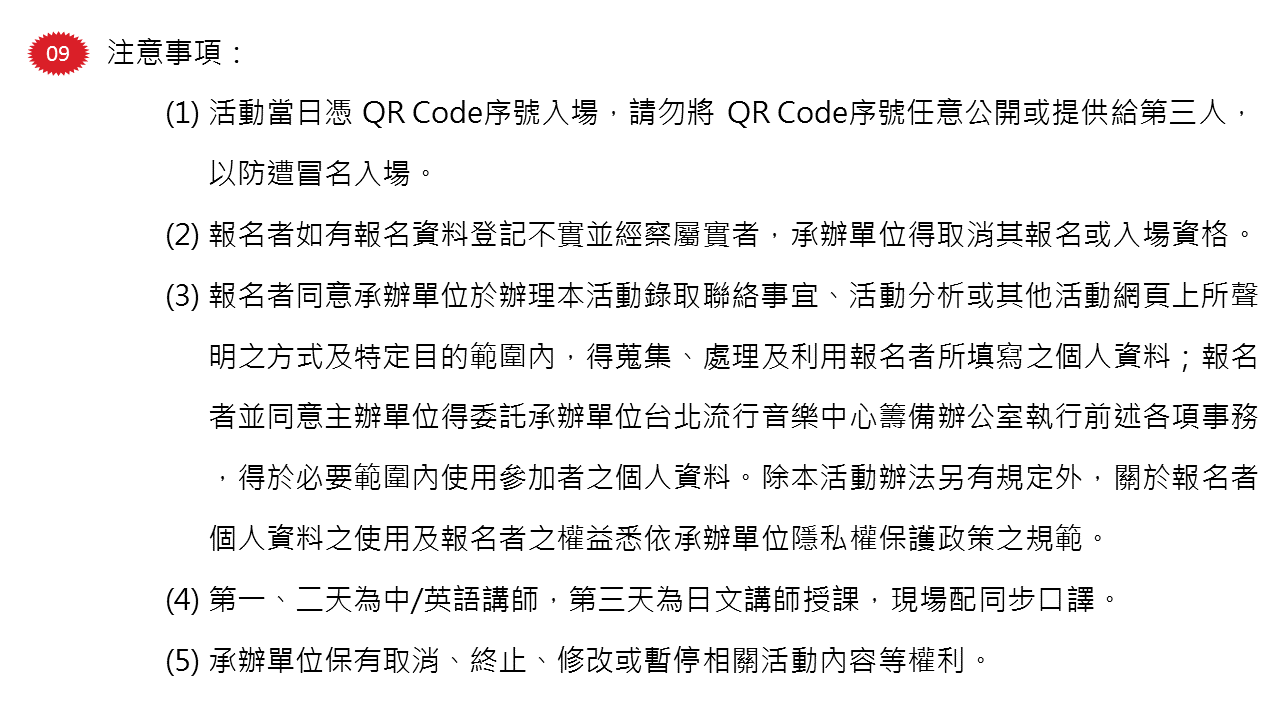 09 注意事項：

(1) 活動當日憑QR Code序號入場，請勿將QR Code序號任意公開或提供給第三人，以防遭冒名入場。

(2) 報名者如有報名資料登記不實並經察屬實者，承辦單位得取消其報名或入場資格。

(3) 報名者同意承辦單位於辦理本活動錄取聯絡事宜、活動分析或其他活動網頁上所聲明之方式及特定目的範圍內，得蒐集、處理及利用報名者所填寫之個人資料；報名者並同意主辦單位得委託承辦單位台北流行音樂中心籌備辦公室執行前述各項事務，得於必要範圍內使用參加者之個人資料。除本活動辦法另有規定外，關於報名者個人資料之使用及報名者之權益悉依承辦單位隱私權保護政策之規範。

(4) 第一、二天為中/英語講師，第三天為日文講師授課，現場配同步口譯。

(5) 承辦單位保有取消、終止、修改或暫停相關活動內容等權利。